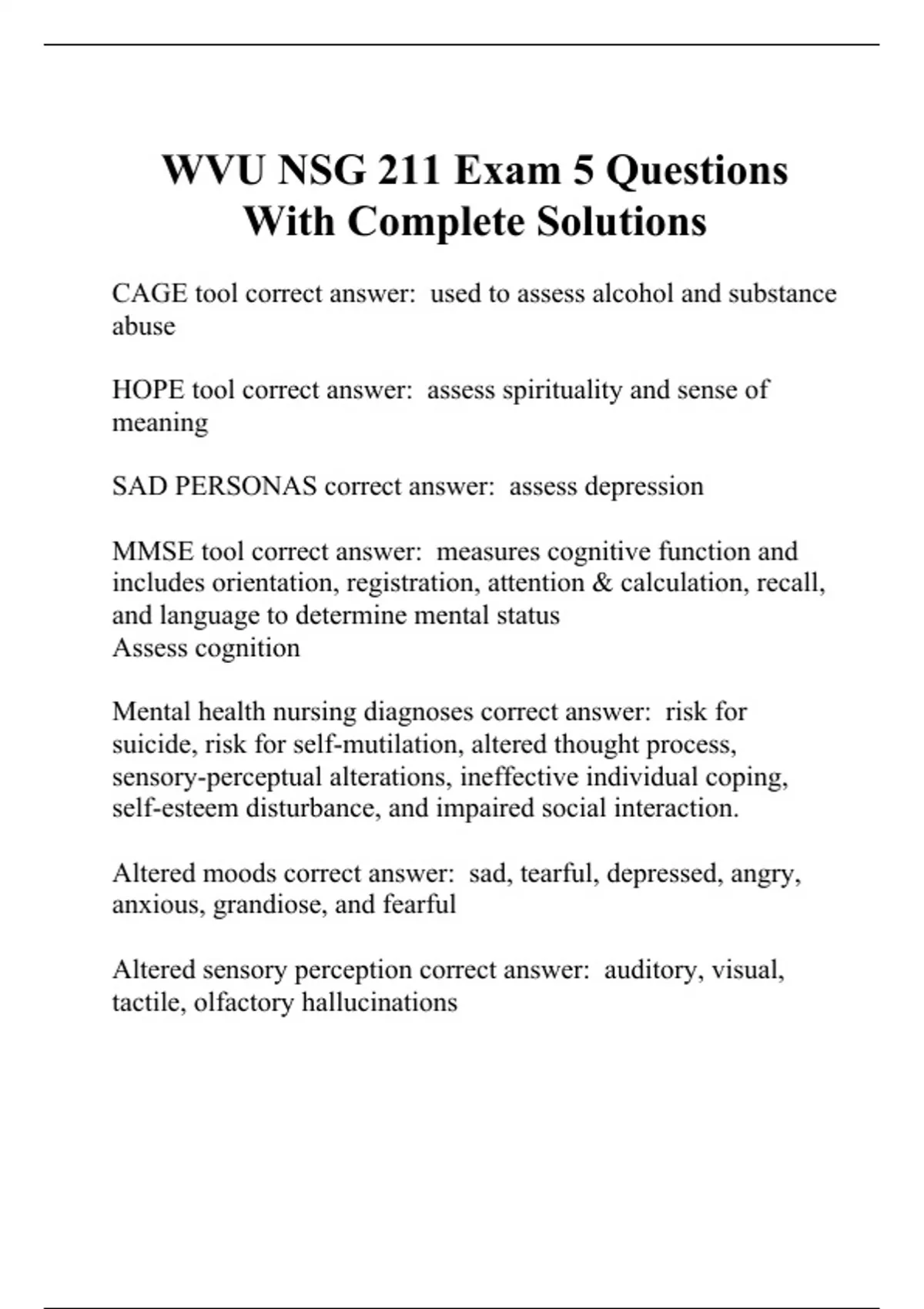 WVU NSG 211 Exam 5 Questions With Complete Solutions

CAGE tool correct answer: used to assess alcohol and substance abuse

HOPE tool correct answer: assess spirituality and sense of meaning

SAD PERSONAS correct answer: assess depression

MMSE tool correct answer: measures cognitive function and includes orientation, registration, attention & calculation, recall, and language to determine mental status
Assess cognition

Mental health nursing diagnoses correct answer: risk for suicide, risk for self-mutilation, altered thought process, sensory-perceptual alterations, ineffective individual coping, self-esteem disturbance, and impaired social interaction.

Altered moods correct answer: sad, tearful, depressed, angry, anxious, grandiose, and fearful

Altered sensory perception correct answer: auditory, visual, tactile, olfactory hallucinations